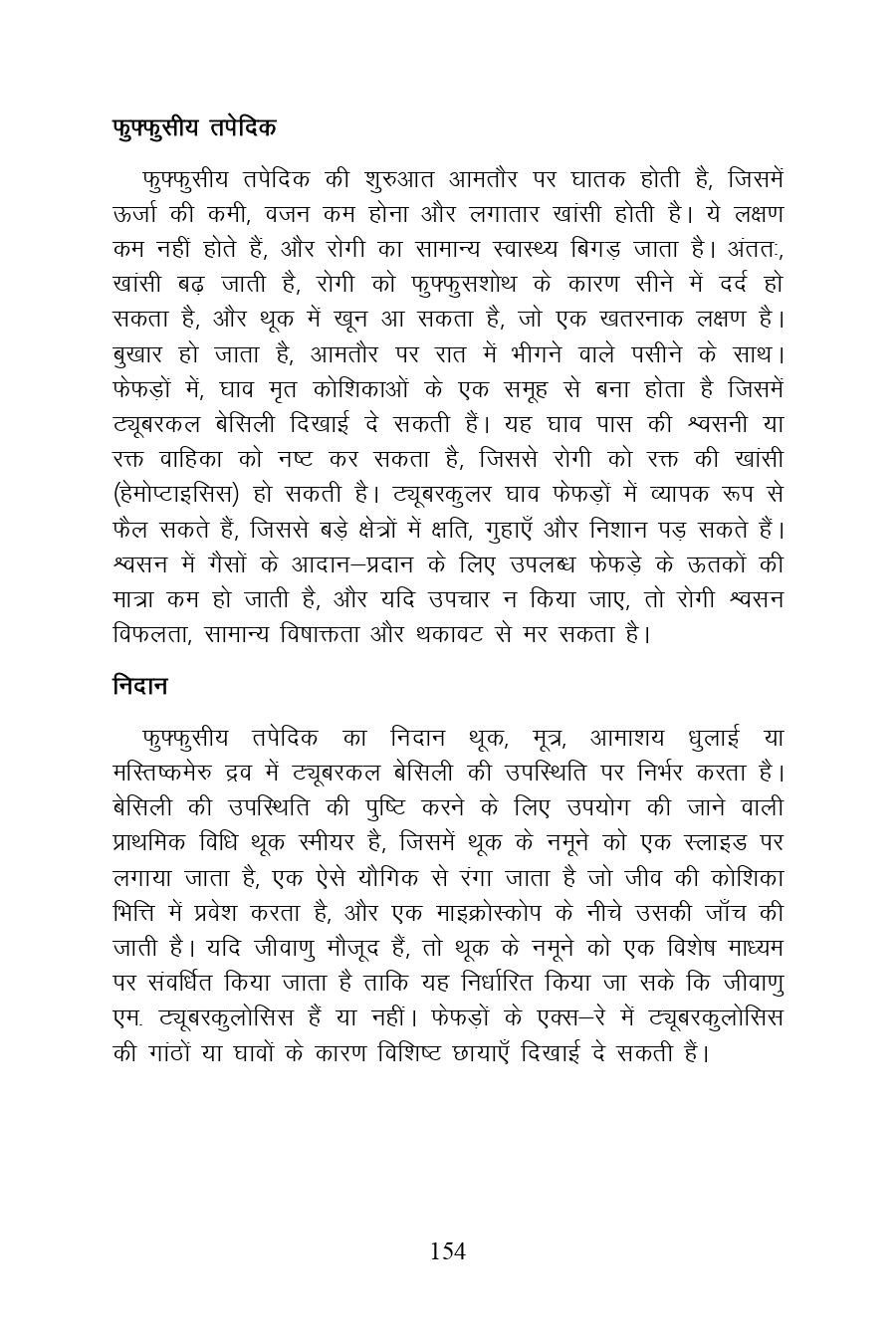 फुफ्फुसीय तपेदिक

फुफ्फुसीय तपेदिक की शुरुआत आमतौर पर घातक होती है, जिसमें ऊर्जा की कमी, वजन कम होना और लगातार खांसी होती है। ये लक्षण कम नहीं होते हैं, और रोगी का सामान्य स्वास्थ्य बिगड़ जाता है। अंततः, खांसी बढ़ जाती है, रोगी को फुफ्फुसशोथ के कारण सीने में दर्द हो सकता है, और थूक में खून आ सकता है, जो एक खतरनाक लक्षण है। बुखार हो जाता है, आमतौर पर रात में भीगने वाले पसीने के साथ। फेफड़ों में, घाव मृत कोशिकाओं के एक समूह से बना होता है जिसमें ट्यूबरकल बेसिली दिखाई दे सकती हैं। यह घाव पास की श्वसनी या रक्त वाहिका को नष्ट कर सकता है, जिससे रोगी को रक्त की खांसी (हेमोप्टाइसिस) हो सकती है। ट्यूबरकुलर घाव फेफड़ों में व्यापक रूप से फैल सकते हैं, जिससे बड़े क्षेत्रों में क्षति, गुहाएँ और निशान पड़ सकते हैं। श्वसन में गैसों के आदान–प्रदान के लिए उपलब्ध फेफड़े के ऊतकों की मात्रा कम हो जाती है, और यदि उपचार न किया जाए, तो रोगी श्वसन विफलता, सामान्य विषाक्तता और थकावट से मर सकता है।

निदान

फुफ्फुसीय तपेदिक का निदान थूक, मूत्र, आमाशय धुलाई या मस्तिष्कमेरु द्रव में ट्यूबरकल बेसिली की उपस्थिति पर निर्भर करता है। बेसिली की उपस्थिति की पुष्टि करने के लिए उपयोग की जाने वाली प्राथमिक विधि थूक स्मीयर है, जिसमें थूक के नमूने को एक स्लाइड पर लगाया जाता है, एक ऐसे यौगिक से रंगा जाता है जो जीव की कोशिका भित्ति में प्रवेश करता है, और एक माइक्रोस्कोप के नीचे उसकी जाँच की जाती है। यदि जीवाणु मौजूद हैं, तो थूक के नमूने को एक विशेष माध्यम पर संवर्धित किया जाता है ताकि यह निर्धारित किया जा सके कि जीवाणु एम. ट्यूबरकुलोसिस हैं या नहीं। फेफड़ों के एक्स–रे में ट्यूबरकुलोसिस की गांठों या घावों के कारण विशिष्ट छायाएँ दिखाई दे सकती हैं।

154